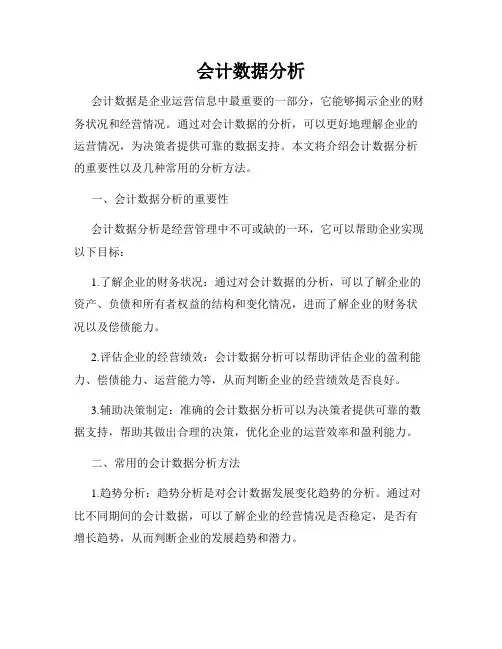 会计数据分析

会计数据是企业运营信息中最重要的一部分，它能够揭示企业的财务状况和经营情况。通过对会计数据的分析，可以更好地理解企业的运营情况，为决策者提供可靠的数据支持。本文将介绍会计数据分析的重要性以及几种常用的分析方法。

一、会计数据分析的重要性

会计数据分析是经营管理中不可或缺的一环，它可以帮助企业实现以下目标：

1.了解企业的财务状况：通过对会计数据的分析，可以了解企业的资产、负债和所有者权益的结构和变化情况，进而了解企业的财务状况以及偿债能力。

2.评估企业的经营绩效：会计数据分析可以帮助评估企业的盈利能力、偿债能力、运营能力等，从而判断企业的经营绩效是否良好。

3.辅助决策制定：准确的会计数据分析可以为决策者提供可靠的数据支持，帮助其做出合理的决策，优化企业的运营效率和盈利能力。

二、常用的会计数据分析方法

1.趋势分析：趋势分析是对会计数据发展变化趋势的分析。通过对比不同期间的会计数据，可以了解企业的经营情况是否稳定，是否有增长趋势，从而判断企业的发展趋势和潜力。